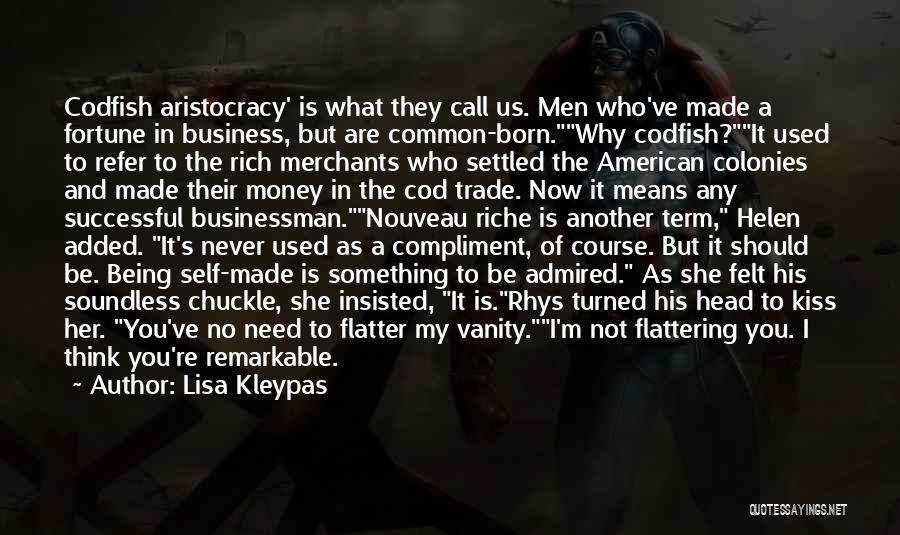 Codfish aristocracy' is what they call us. Men who've made a fortune in business, but are common-born.""Why codfish?""It used to refer to the rich merchants who settled the American colonies and made their money in the cod trade. Now it means any successful businessman.""Nouveau riche is another term," Helen added. "It's never used as a compliment, of course. But it should be. Being self-made is something to be admired." As she felt his soundless chuckle, she insisted, "It is."Rhys turned his head to kiss her. "You've no need to flatter my vanity.""I'm not flattering you. I think you're remarkable.

~ Author: Lisa Kleypas

QUOTESSAYINGS.NET